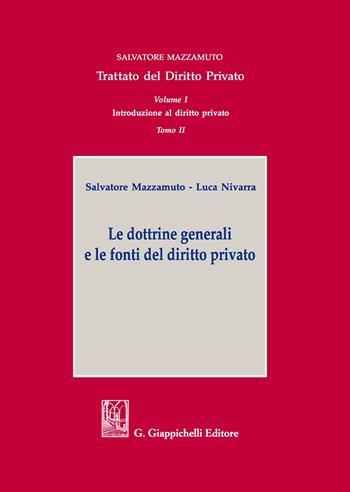 SALVATORE MAZZAMUTO

Trattato del Diritto Privato

Volume I

Introduzione al diritto privato

Tomo II

Salvatore Mazzamuto - Luca Nivarra

Le dottrine generali e le fonti del diritto privato

G. Giappichelli Editore